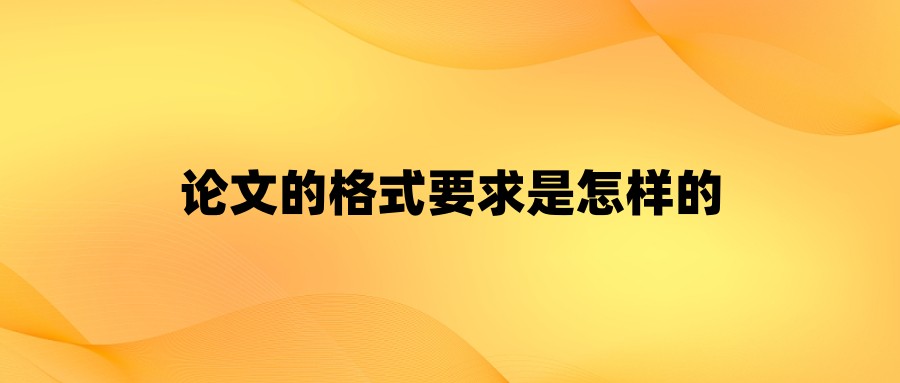 论文的格式要求是怎样的